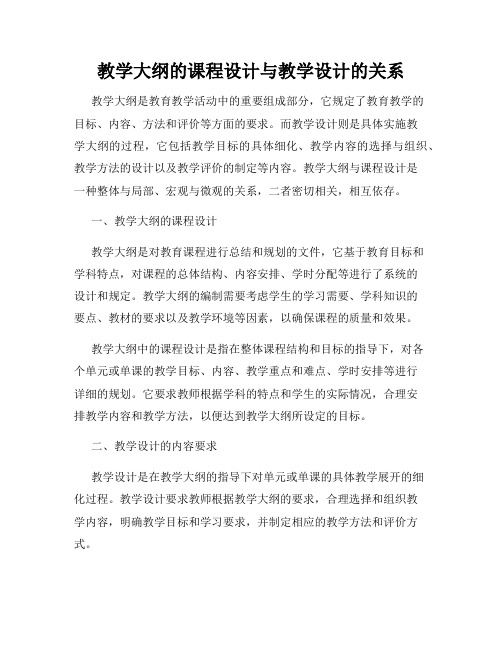 教学大纲的课程设计与教学设计的关系

教学大纲是教育教学活动中的重要组成部分，它规定了教育教学的目标、内容、方法和评价等方面的要求。而教学设计则是具体实施教学大纲的过程，它包括教学目标的具体细化、教学内容的选择与组织、教学方法的设计以及教学评价的制定等内容。教学大纲与课程设计是一种整体与局部、宏观与微观的关系，二者密切相关，相互依存。

一、教学大纲的课程设计

教学大纲是对教育课程进行总结和规划的文件，它基于教育目标和学科特点，对课程的总体结构、内容安排、学时分配等进行了系统的设计和规定。教学大纲的编制需要考虑学生的学习需要、学科知识的要点、教材的要求以及教学环境等因素，以确保课程的质量和效果。

教学大纲中的课程设计是指在整体课程结构和目标的指导下，对各个单元或单课的教学目标、内容、教学重点和难点、学时安排等进行详细的规划。它要求教师根据学科的特点和学生的实际情况，合理安排教学内容和教学方法，以便达到教学大纲所设定的目标。

二、教学设计的内容要求

教学设计是在教学大纲的指导下对单元或单课的具体教学展开的细化过程。教学设计要求教师根据教学大纲的要求，合理选择和组织教学内容，明确教学目标和学习要求，并制定相应的教学方法和评价方式。